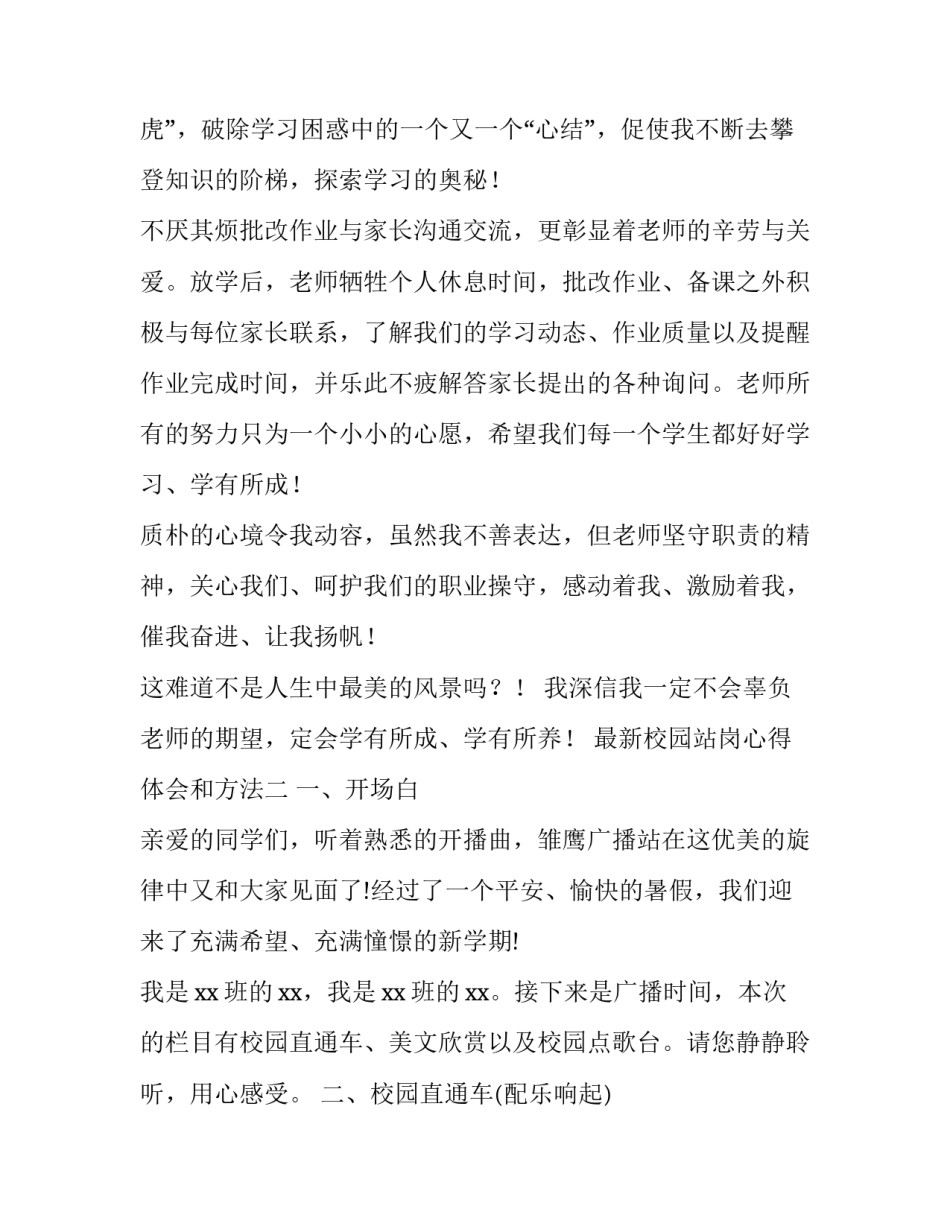 虎”，破除学习困惑中的一个又一个“心结”，促使我不断去攀登知识的阶梯，探索学习的奥秘！

不厌其烦批改作业与家长沟通交流，更彰显着老师的辛劳与关爱。放学后，老师牺牲个人休息时间，批改作业、备课之外积极与每位家长联系，了解我们的学习动态、作业质量以及提醒作业完成时间，并乐此不疲解答家长提出的各种询问。老师所有的努力只为一个小小的心愿，希望我们每一个学生都好好学习、学有所成！

质朴的心境令我动容，虽然我不善表达，但老师坚守职责的精神，关心我们、呵护我们的职业操守，感动着我、激励着我，催我奋进、让我扬帆！

这难道不是人生中最美的风景吗？！ 我深信我一定不会辜负老师的期望，定会学有所成、学有所养！ 最新校园站岗心得体会和方法二 一、开场白

亲爱的同学们，听着熟悉的开播曲，雏鹰广播站在这优美的旋律中又和大家见面了!经过了一个平安、愉快的暑假，我们迎来了充满希望、充满憧憬的新学期!

我是 xx 班的 xx，我是 xx 班的 xx。接下来是广播时间，本次的栏目有校园直通车、美文欣赏以及校园点歌台。请您静静聆听，用心感受。 二、校园直通车(配乐响起)